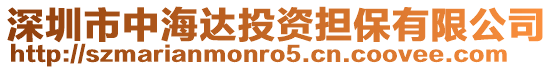 深圳市中海达投资担保有限公司
http://szmarianmonro5.cn.coovee.com